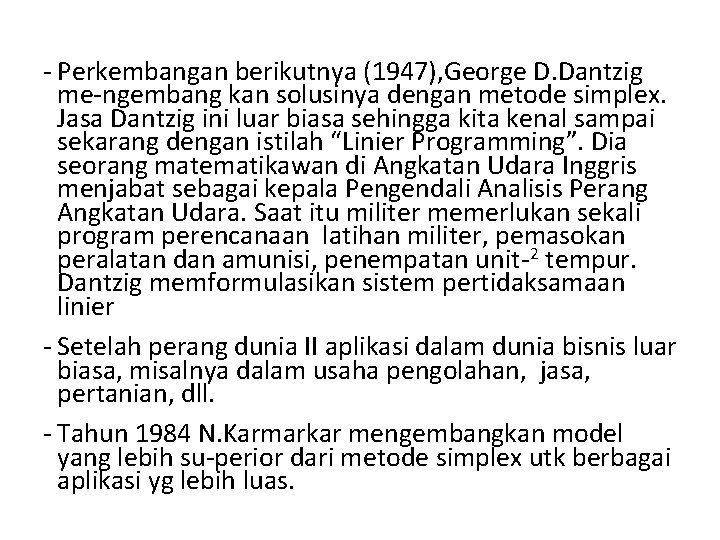 - Perkembangan berikutnya (1947),George D.Dantzig me-ngembang kan solusinya dengan metode simplex. Jasa Dantzig ini luar biasa sehingga kita kenal sampai sekarang dengan istilah “Linier Programming”. Dia seorang matematikawan di Angkatan Udara Inggris menjabat sebagai kepala Pengendali Analisis Perang Angkatan Udara. Saat itu militer memerlukan sekali program perencanaan latihan militer, pemasokan peralatan dan amunisi, penempatan unit-$^2$ tempur. Dantzig memformulasikan sistem pertidaksamaan linier

- Setelah perang dunia II aplikasi dalam dunia bisnis luar biasa, misalnya dalam usaha pengolahan, jasa, pertanian, dll.

- Tahun 1984 N.Karmarkar mengembangkan model yang lebih su-perior dari metode simplex utk berbagai aplikasi yg lebih luas.